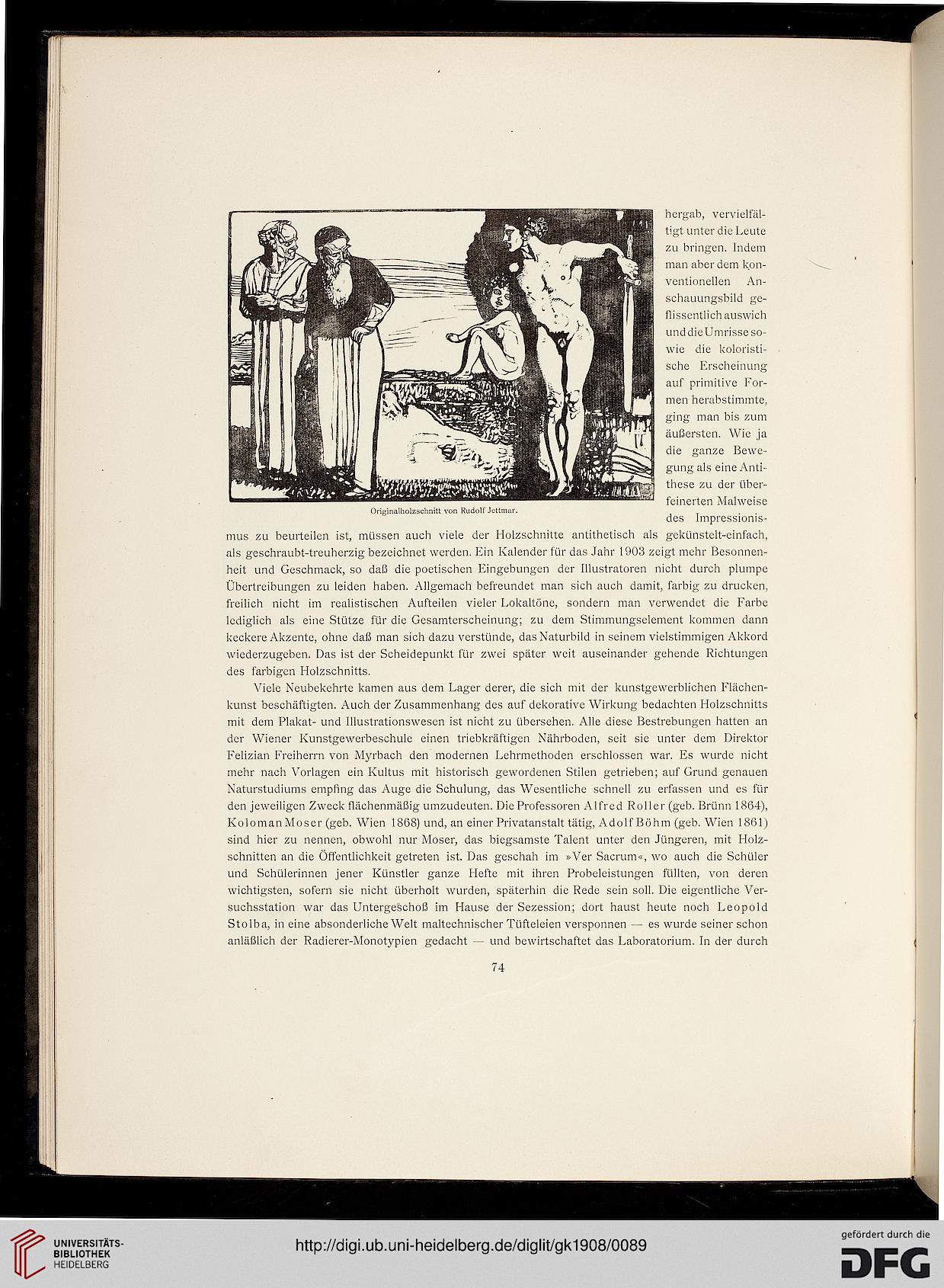 Originalholzschnitt von Rudolf Jettmar.

hergab, vervielfältigt unter die Leute zu bringen. Indem man aber dem konventionellen Anschauungsbild geflissentlich auswich und die Umrisse sowie die koloristische Erscheinung auf primitive Formen herabstimmte, ging man bis zum äußersten. Wie ja die ganze Bewegung als eine Antithese zu der überfeinerten Malweise des Impressionismus zu beurteilen ist, müssen auch viele der Holzschnitte antithetisch als gekünstelt-einfach, als geschraubt-treuherzig bezeichnet werden. Ein Kalender für das Jahr 1903 zeigt mehr Besonnenheit und Geschmack, so daß die poetischen Eingebungen der Illustratoren nicht durch plumpe Übertreibungen zu leiden haben. Allgemach befreundet man sich auch damit, farbig zu drucken, freilich nicht im realistischen Aufteilen vieler Lokaltöne, sondern man verwendet die Farbe lediglich als eine Stütze für die Gesamterscheinung; zu dem Stimmungselement kommen dann keckere Akzente, ohne daß man sich dazu verstünde, das Naturbild in seinem vielstimmigen Akkord wiederzugeben. Das ist der Scheidepunkt für zwei später weit auseinander gehende Richtungen des farbigen Holzschnitts.

Viele Neubekehrte kamen aus dem Lager derer, die sich mit der kunstgewerblichen Flächenkunst beschäftigten. Auch der Zusammenhang des auf dekorative Wirkung bedachten Holzschnitts mit dem Plakat- und Illustrationswesen ist nicht zu übersehen. Alle diese Bestrebungen hatten an der Wiener Kunstgewerbeschule einen triebkräftigen Nährboden, seit sie unter dem Direktor Felizian Freiherrn von Myrbach den modernen Lehrmethoden erschlossen war. Es wurde nicht mehr nach Vorlagen ein Kultus mit historisch gewordenen Stilen getrieben; auf Grund genauen Naturstudiums empfing das Auge die Schulung, das Wesentliche schnell zu erfassen und es für den jeweiligen Zweck flächenmäßig umzudeuten. Die Professoren Alfred Roller (geb. Brünn 1864), Koloman Moser (geb. Wien 1868) und, an einer Privatanstalt tätig, Adolf Böhm (geb. Wien 1861) sind hier zu nennen, obwohl nur Moser, das biegsamste Talent unter den Jüngeren, mit Holzschnitten an die Öffentlichkeit getreten ist. Das geschah im »Ver Sacrum«, wo auch die Schüler und Schülerinnen jener Künstler ganze Hefte mit ihren Probeleistungen füllten, von deren wichtigsten, sofern sie nicht überholt wurden, späterhin die Rede sein soll. Die eigentliche Versuchsstation war das Untergeschoß im Hause der Sezession; dort haust heute noch Leopold Stolba, in eine absonderliche Welt maltechnischer Tüfteleien versponnen — es wurde seiner schon anläßlich der Radierer-Monotypien gedacht — und bewirtschaftet das Laboratorium. In der durch

74

UNIVERSITÄTS-BIBLIOTHEK HEIDELBERG

http://digi.ub.uni-heidelberg.de/diglit/gk1908/0089

gefördert durch die DFG